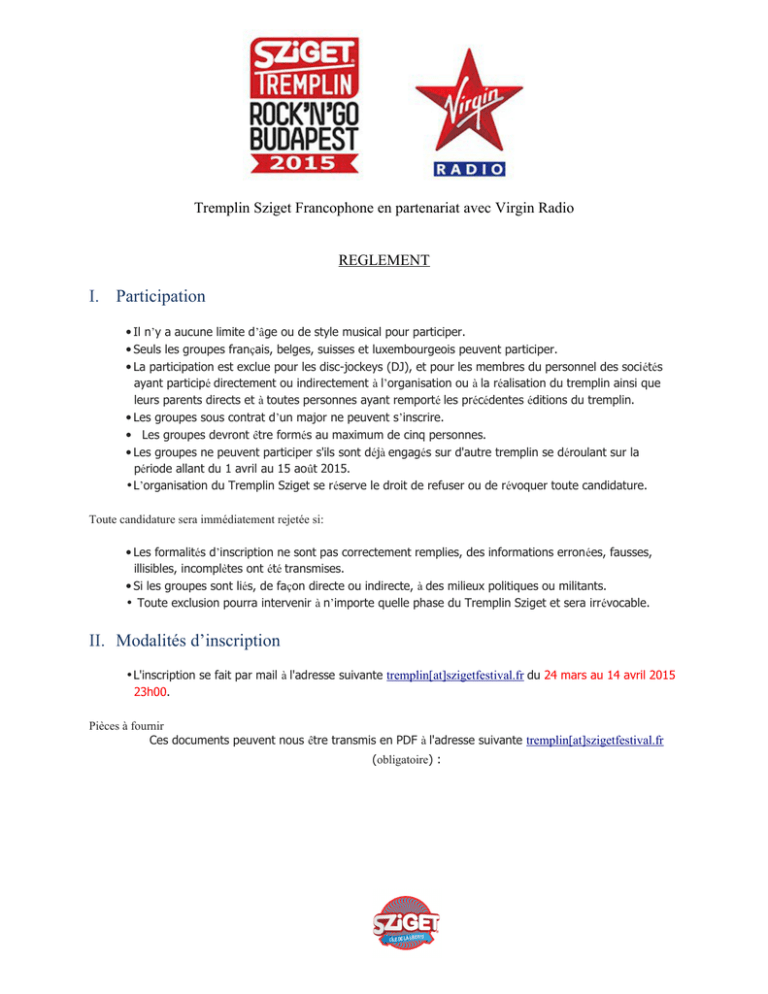 SZIGET TREMPLIN ROCK'N'GO BUDAPEST 2015

Virgin RADIO

Tremplin Sziget Francophone en partenariat avec Virgin Radio

REGLEMENT

I. Participation

• Il n'y a aucune limite d'âge ou de style musical pour participer.
• Seuls les groupes français, belges, suisses et luxembourgeois peuvent participer.
• La participation est exclue pour les disc-jockeys (DJ), et pour les membres du personnel des sociétés ayant participé directement ou indirectement à l'organisation ou à la réalisation du tremplin ainsi que leurs parents directs et à toutes personnes ayant remporté les précédentes éditions du tremplin.
• Les groupes sous contrat d'un major ne peuvent s'inscrire.
• Les groupes devront être formés au maximum de cinq personnes.
• Les groupes ne peuvent participer s'ils sont déjà engagés sur d'autre tremplin se déroulant sur la période allant du 1 avril au 15 août 2015.
• L'organisation du Tremplin Sziget se réserve le droit de refuser ou de révoquer toute candidature.

Toute candidature sera immédiatement rejetée si:

• Les formalités d'inscription ne sont pas correctement remplies, des informations erronées, fausses, illisibles, incomplètes ont été transmises.
• Si les groupes sont liés, de façon directe ou indirecte, à des milieux politiques ou militants.
• Toute exclusion pourra intervenir à n'importe quelle phase du Tremplin Sziget et sera irrévocable.

II. Modalités d'inscription

• L'inscription se fait par mail à l'adresse suivante tremplin[at]szigetfestival.fr du 24 mars au 14 avril 2015 23h00.

Pièces à fournir
Ces documents peuvent nous être transmis en PDF à l'adresse suivante tremplin[at]szigetfestival.fr (obligatoire) :

SZIGET